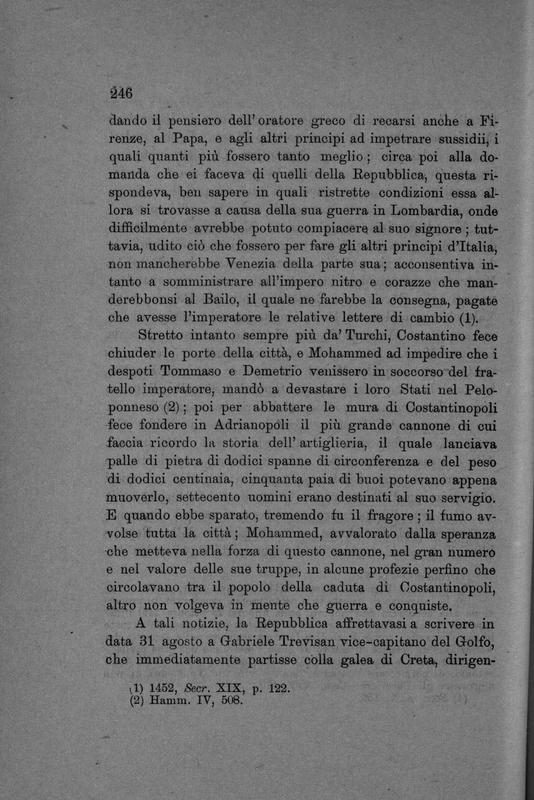 246

dando il pensiero dell'oratore greco di recarsi anche a Firenze, al Papa, e agli altri principi ad impetrare sussidii, i quali quanti più fossero tanto meglio; circa poi alla domanda che ei faceva di quelli della Repubblica, questa rispondeva, ben sapere in quali ristrette condizioni essa allora si trovasse a causa della sua guerra in Lombardia, onde difficilmente avrebbe potuto compiacere al suo signore; tuttavia, udito ciò che fossero per fare gli altri principi d'Italia, non mancherebbe Venezia della parte sua; acconsentiva intanto a somministrare all'impero nitro e corazze che manderebbonsi al Bailo, il quale ne farebbe la consegna, pagate che avesse l'imperatore le relative lettere di cambio (1).

Stretto intanto sempre più da' Turchi, Costantino fece chiuder le porte della città, e Mohammed ad impedire che i despoti Tommaso e Demetrio venissero in soccorso del fratello imperatore, mandò a devastare i loro Stati nel Peloponneso (2); poi per abbattere le mura di Costantinopoli fece fondere in Adrianopoli il più grande cannone di cui faccia ricordo la storia dell'artiglieria, il quale lanciava palle di pietra di dodici spanne di circonferenza e del peso di dodici centinaia, cinquanta paia di buoi potevano appena muoverlo, settecento uomini erano destinati al suo servigio. E quando ebbe sparato, tremendo fu il fragore; il fumo avvolse tutta la città; Mohammed, avvalorato dalla speranza che metteva nella forza di questo cannone, nel gran numero e nel valore delle sue truppe, in alcune profezie perfino che circolavano tra il popolo della caduta di Costantinopoli, altro non volgeva in mente che guerra e conquiste.

A tali notizie, la Repubblica affrettavasi a scrivere in data 31 agosto a Gabriele Trevisan vice-capitano del Golfo, che immediatamente partisse colla galea di Creta, dirigen-

(1) 1452, Secr. XIX, p. 122.
(2) Hamm. IV, 508.